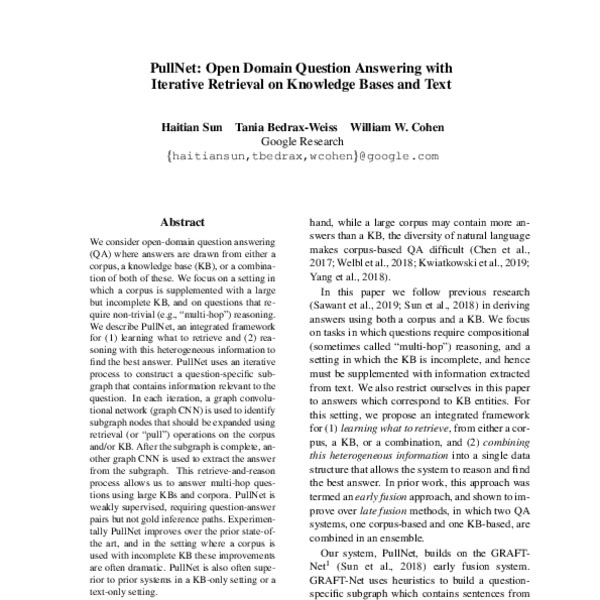 PullNet: Open Domain Question Answering with Iterative Retrieval on Knowledge Bases and Text

Haitian Sun Tania Bedrax-Weiss William W. Cohen
Google Research
{haitiansun,tbedrax,wcohen}@google.com

Abstract

We consider open-domain question answering (QA) where answers are drawn from either a corpus, a knowledge base (KB), or a combination of both of these. We focus on a setting in which a corpus is supplemented with a large but incomplete KB, and on questions that require non-trivial (e.g., "multi-hop") reasoning. We describe PullNet, an integrated framework for (1) learning what to retrieve and (2) reasoning with this heterogeneous information to find the best answer. PullNet uses an iterative process to construct a question-specific subgraph that contains information relevant to the question. In each iteration, a graph convolutional network (graph CNN) is used to identify subgraph nodes that should be expanded using retrieval (or "pull") operations on the corpus and/or KB. After the subgraph is complete, another graph CNN is used to extract the answer from the subgraph. This retrieve-and-reason process allows us to answer multi-hop questions using large KBs and corpora. PullNet is weakly supervised, requiring question-answer pairs but not gold inference paths. Experimentally PullNet improves over the prior state-of-the art, and in the setting where a corpus is used with incomplete KB these improvements are often dramatic. PullNet is also often superior to prior systems in a KB-only setting or a text-only setting.

hand, while a large corpus may contain more answers than a KB, the diversity of natural language makes corpus-based QA difficult (Chen et al., 2017; Welbl et al., 2018; Kwiatkowski et al., 2019; Yang et al., 2018).

In this paper we follow previous research (Sawant et al., 2019; Sun et al., 2018) in deriving answers using both a corpus and a KB. We focus on tasks in which questions require compositional (sometimes called "multi-hop") reasoning, and a setting in which the KB is incomplete, and hence must be supplemented with information extracted from text. We also restrict ourselves in this paper to answers which correspond to KB entities. For this setting, we propose an integrated framework for (1) learning what to retrieve, from either a corpus, a KB, or a combination, and (2) combining this heterogeneous information into a single data structure that allows the system to reason and find the best answer. In prior work, this approach was termed an early fusion approach, and shown to improve over late fusion methods, in which two QA systems, one corpus-based and one KB-based, are combined in an ensemble.

Our system, PullNet, builds on the GRAFT-Net$^1$ (Sun et al., 2018) early fusion system. GRAFT-Net uses heuristics to build a question-specific subgraph which contains sentences from